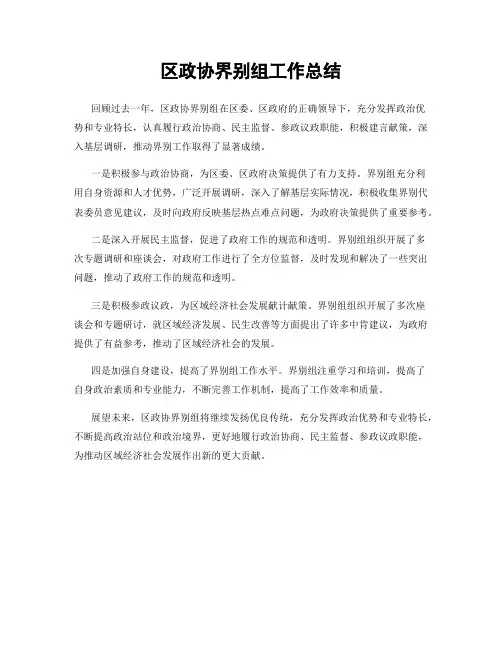 区政协界别组工作总结

回顾过去一年，区政协界别组在区委、区政府的正确领导下，充分发挥政治优势和专业特长，认真履行政治协商、民主监督、参政议政职能，积极建言献策，深入基层调研，推动界别工作取得了显著成绩。

一是积极参与政治协商，为区委、区政府决策提供了有力支持。界别组充分利用自身资源和人才优势，广泛开展调研，深入了解基层实际情况，积极收集界别代表委员意见建议，及时向政府反映基层热点难点问题，为政府决策提供了重要参考。

二是深入开展民主监督，促进了政府工作的规范和透明。界别组组织开展了多次专题调研和座谈会，对政府工作进行了全方位监督，及时发现和解决了一些突出问题，推动了政府工作的规范和透明。

三是积极参政议政，为区域经济社会发展献计献策。界别组组织开展了多次座谈会和专题研讨，就区域经济发展、民生改善等方面提出了许多中肯建议，为政府提供了有益参考，推动了区域经济社会的发展。

四是加强自身建设，提高了界别组工作水平。界别组注重学习和培训，提高了自身政治素质和专业能力，不断完善工作机制，提高了工作效率和质量。

展望未来，区政协界别组将继续发扬优良传统，充分发挥政治优势和专业特长，不断提高政治站位和政治境界，更好地履行政治协商、民主监督、参政议政职能，为推动区域经济社会发展作出新的更大贡献。